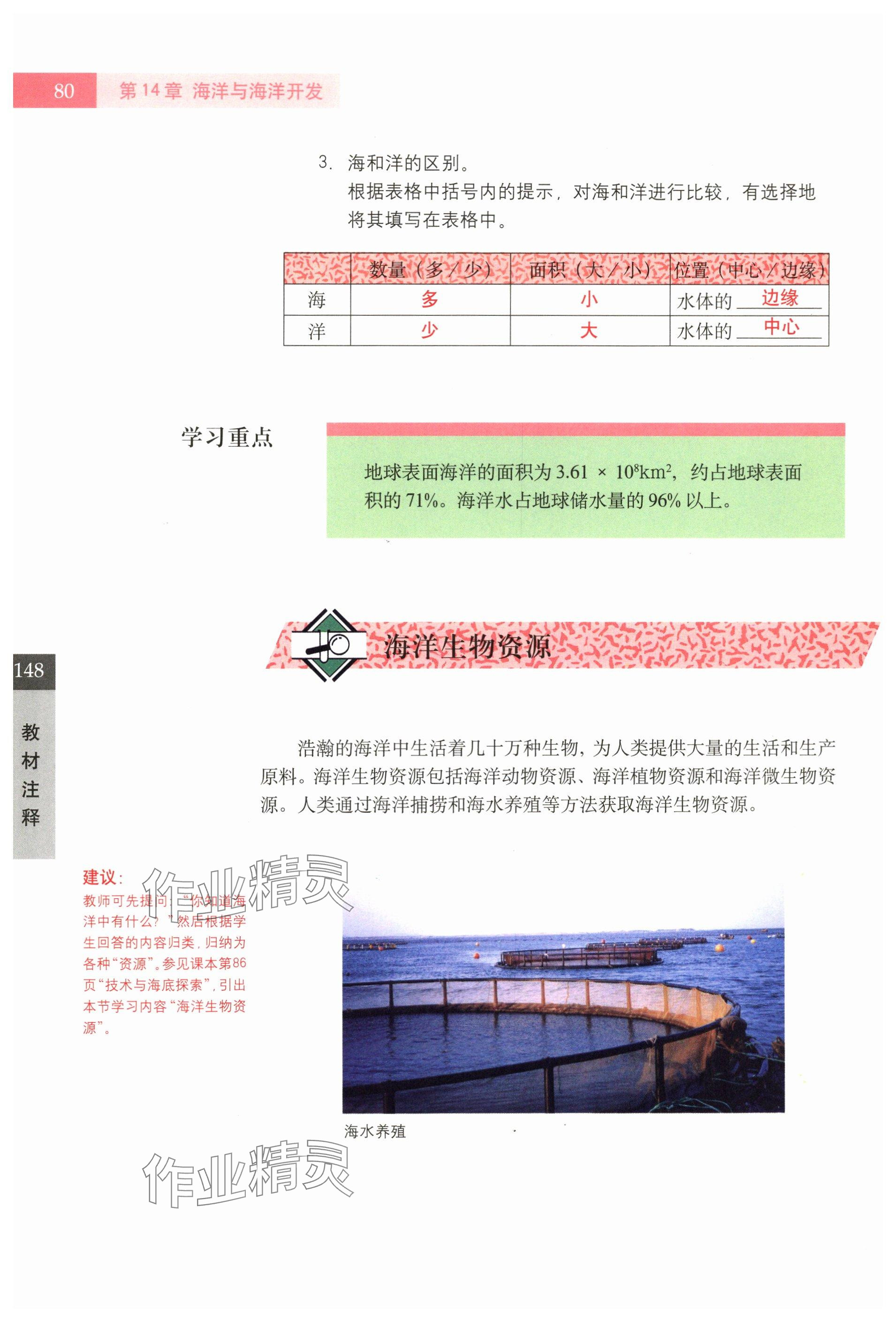 80 第 14 章 海洋与海洋开发

3. 海和洋的区别。
根据表格中括号内的提示，对海和洋进行比较，有选择地将其填写在表格中。

| | 数量（多／少） | 面积（大／小） | 位置（中心／边缘） |
|---|---|---|---|
| 海 | 多 | 小 | 水体的 边缘 |
| 洋 | 少 | 大 | 水体的 中心 |

学习重点

地球表面海洋的面积为 $3.61 \times 10^8 km^2$，约占地球表面积的 71%。海洋水占地球储水量的 96% 以上。

海洋生物资源

148

教材注释

浩瀚的海洋中生活着几十万种生物，为人类提供大量的生活和生产原料。海洋生物资源包括海洋动物资源、海洋植物资源和海洋微生物资源。人类通过海洋捕捞和海水养殖等方法获取海洋生物资源。

建议：
教师可先提问：“你知道海洋中有什么？”然后根据学生回答的内容归类，归纳为各种“资源”。参见课本第86页“技术与海底探索”，引出本节学习内容“海洋生物资源”。

作业精灵

海水养殖

作业精灵